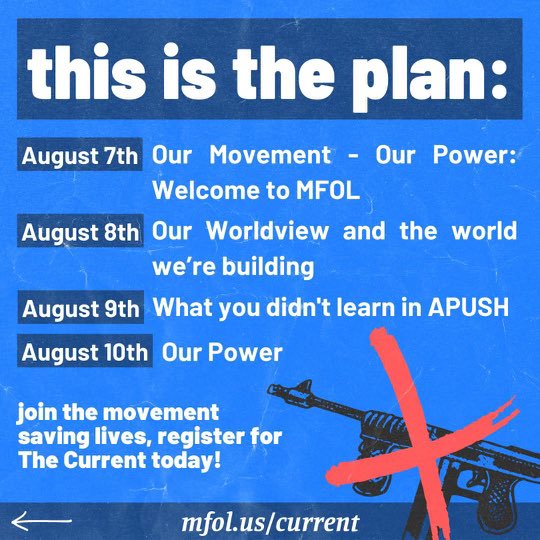 this is the plan:

August 7th Our Movement - Our Power: Welcome to MFOL

August 8th Our Worldview and the world we're building

August 9th What you didn't learn in APUSH

August 10th Our Power

join the movement saving lives, register for The Current today!

mfol.us/current